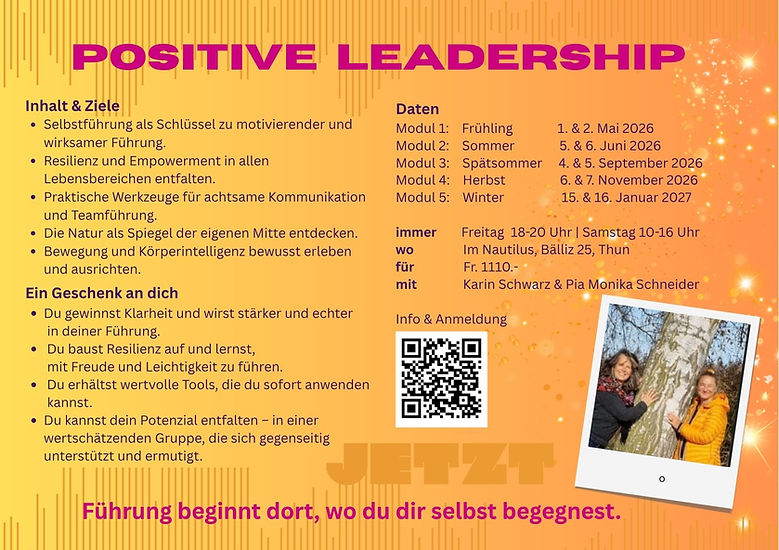 POSITIVE LEADERSHIP

Inhalt & Ziele
• Selbstführung als Schlüssel zu motivierender und wirksamer Führung.
• Resilienz und Empowerment in allen Lebensbereichen entfalten.
• Praktische Werkzeuge für achtsame Kommunikation und Teamführung.
• Die Natur als Spiegel der eigenen Mitte entdecken.
• Bewegung und Körperintelligenz bewusst erleben und ausrichten.

Ein Geschenk an dich
• Du gewinnst Klarheit und wirst stärker und echter in deiner Führung.
• Du baust Resilienz auf und lernst, mit Freude und Leichtigkeit zu führen.
• Du erhältst wertvolle Tools, die du sofort anwenden kannst.
• Du kannst dein Potenzial entfalten – in einer wertschätzenden Gruppe, die sich gegenseitig unterstützt und ermutigt.

Daten
Modul 1: Frühling 1. & 2. Mai 2026
Modul 2: Sommer 5. & 6. Juni 2026
Modul 3: Spätsommer 4. & 5. September 2026
Modul 4: Herbst 6. & 7. November 2026
Modul 5: Winter 15. & 16. Januar 2027

immer Freitag 18-20 Uhr | Samstag 10-16 Uhr
wo Im Nautilus, Bälliz 25, Thun
für Fr. 1110.-
mit Karin Schwarz & Pia Monika Schneider

Info & Anmeldung

JETZT

Führung beginnt dort, wo du dir selbst begegnest.